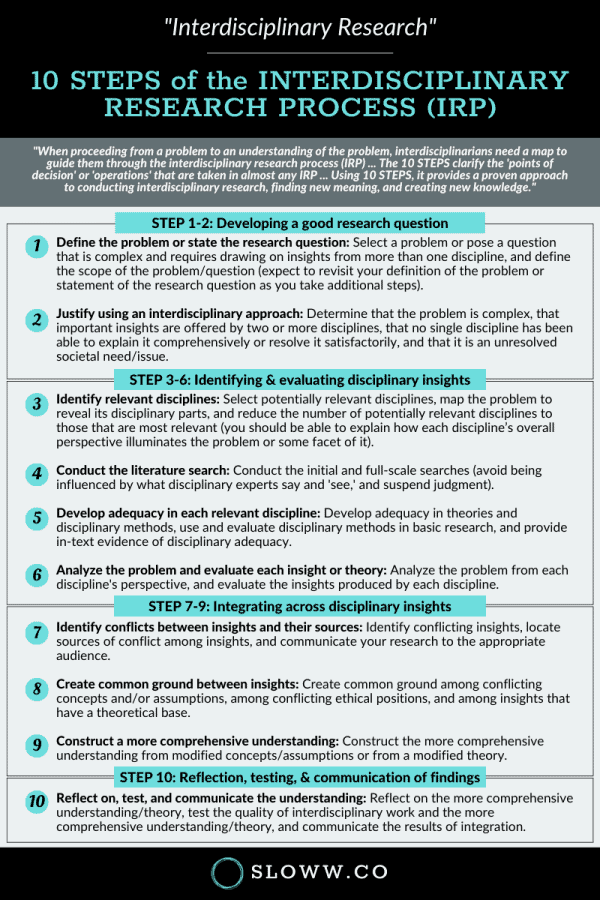 "Interdisciplinary Research"

10 STEPS of the INTERDISCIPLINARY RESEARCH PROCESS (IRP)

"When proceeding from a problem to an understanding of the problem, interdisciplinarians need a map to guide them through the interdisciplinary research process (IRP) ... The 10 STEPS clarify the 'points of decision' or 'operations' that are taken in almost any IRP ... Using 10 STEPS, it provides a proven approach to conducting interdisciplinary research, finding new meaning, and creating new knowledge."

STEP 1-2: Developing a good research question

1 Define the problem or state the research question: Select a problem or pose a question that is complex and requires drawing on insights from more than one discipline, and define the scope of the problem/question (expect to revisit your definition of the problem or statement of the research question as you take additional steps).

2 Justify using an interdisciplinary approach: Determine that the problem is complex, that important insights are offered by two or more disciplines, that no single discipline has been able to explain it comprehensively or resolve it satisfactorily, and that it is an unresolved societal need/issue.

STEP 3-6: Identifying & evaluating disciplinary insights

3 Identify relevant disciplines: Select potentially relevant disciplines, map the problem to reveal its disciplinary parts, and reduce the number of potentially relevant disciplines to those that are most relevant (you should be able to explain how each discipline's overall perspective illuminates the problem or some facet of it).

4 Conduct the literature search: Conduct the initial and full-scale searches (avoid being influenced by what disciplinary experts say and 'see,' and suspend judgment).

5 Develop adequacy in each relevant discipline: Develop adequacy in theories and disciplinary methods, use and evaluate disciplinary methods in basic research, and provide in-text evidence of disciplinary adequacy.

6 Analyze the problem and evaluate each insight or theory: Analyze the problem from each discipline's perspective, and evaluate the insights produced by each discipline.

STEP 7-9: Integrating across disciplinary insights

7 Identify conflicts between insights and their sources: Identify conflicting insights, locate sources of conflict among insights, and communicate your research to the appropriate audience.

8 Create common ground between insights: Create common ground among conflicting concepts and/or assumptions, among conflicting ethical positions, and among insights that have a theoretical base.

9 Construct a more comprehensive understanding: Construct the more comprehensive understanding from modified concepts/assumptions or from a modified theory.

STEP 10: Reflection, testing, & communication of findings

10 Reflect on, test, and communicate the understanding: Reflect on the more comprehensive understanding/theory, test the quality of interdisciplinary work and the more comprehensive understanding/theory, and communicate the results of integration.

SLOWW.CO